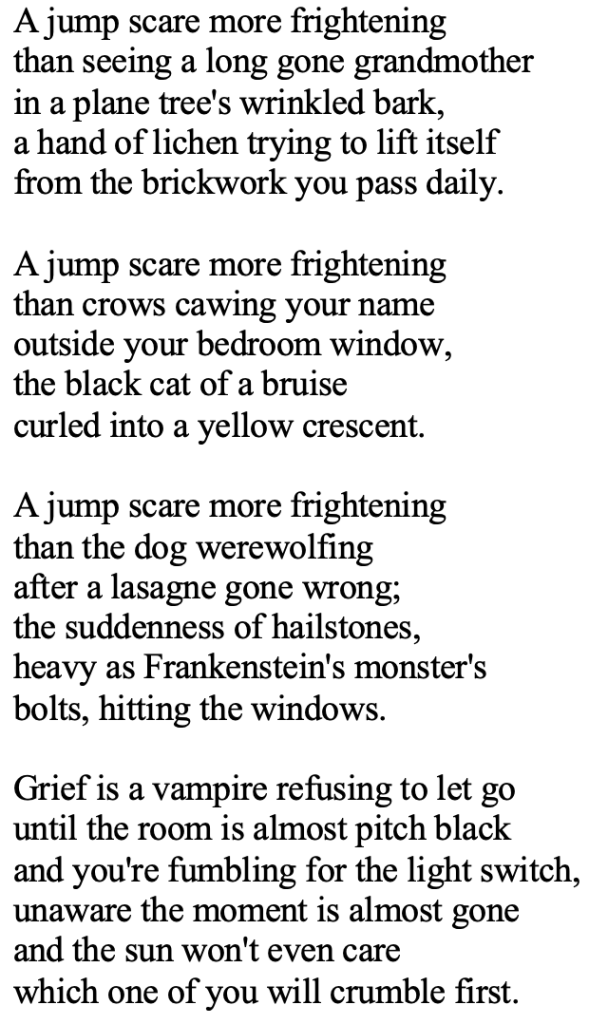 A jump scare more frightening
than seeing a long gone grandmother
in a plane tree's wrinkled bark,
a hand of lichen trying to lift itself
from the brickwork you pass daily.

A jump scare more frightening
than crows cawing your name
outside your bedroom window,
the black cat of a bruise
curled into a yellow crescent.

A jump scare more frightening
than the dog werewolfing
after a lasagne gone wrong;
the suddenness of hailstones,
heavy as Frankenstein's monster's
bolts, hitting the windows.

Grief is a vampire refusing to let go
until the room is almost pitch black
and you're fumbling for the light switch,
unaware the moment is almost gone
and the sun won't even care
which one of you will crumble first.